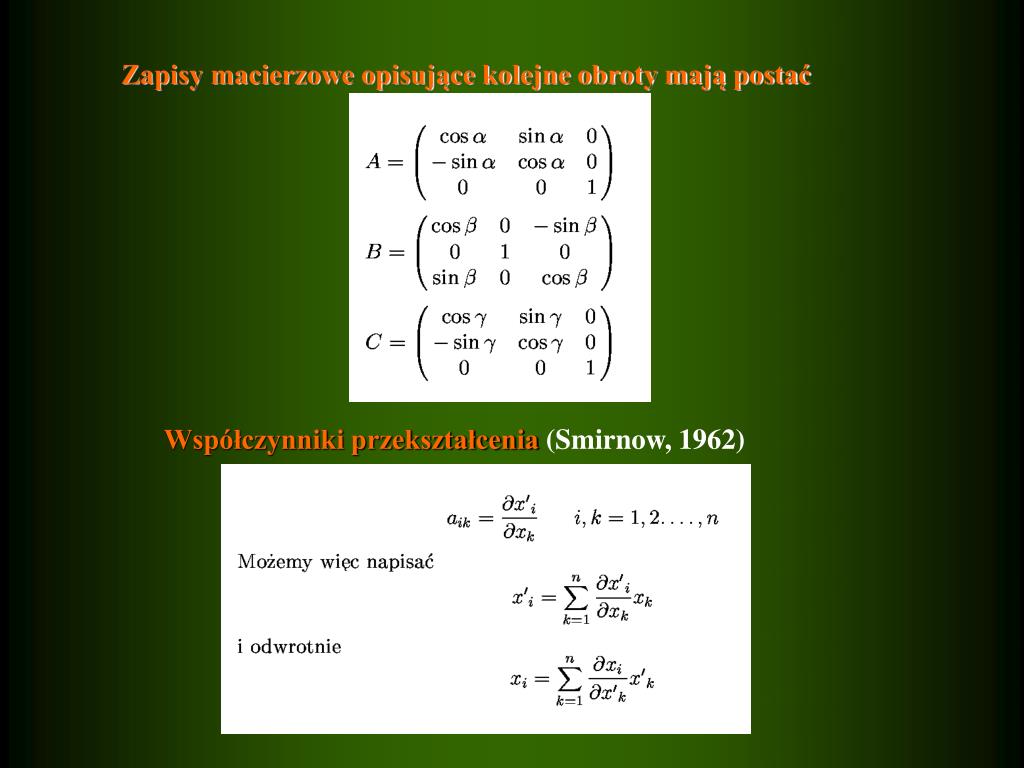 Zapisy macierzowe opisujące kolejne obroty mają postać

$A = \begin{pmatrix} \cos\alpha & \sin\alpha & 0 \\ -\sin\alpha & \cos\alpha & 0 \\ 0 & 0 & 1 \end{pmatrix}$

$B = \begin{pmatrix} \cos\beta & 0 & -\sin\beta \\ 0 & 1 & 0 \\ \sin\beta & 0 & \cos\beta \end{pmatrix}$

$C = \begin{pmatrix} \cos\gamma & \sin\gamma & 0 \\ -\sin\gamma & \cos\gamma & 0 \\ 0 & 0 & 1 \end{pmatrix}$

Współczynniki przekształcenia (Smirnow, 1962)

$a_{ik} = \frac{\partial x'_i}{\partial x_k} \qquad i, k = 1, 2. \ldots, n$

Możemy więc napisać

$x'_i = \sum_{k=1}^{n} \frac{\partial x'_i}{\partial x_k} x_k$

i odwrotnie

$x_i = \sum_{k=1}^{n} \frac{\partial x_i}{\partial x'_k} x'_k$